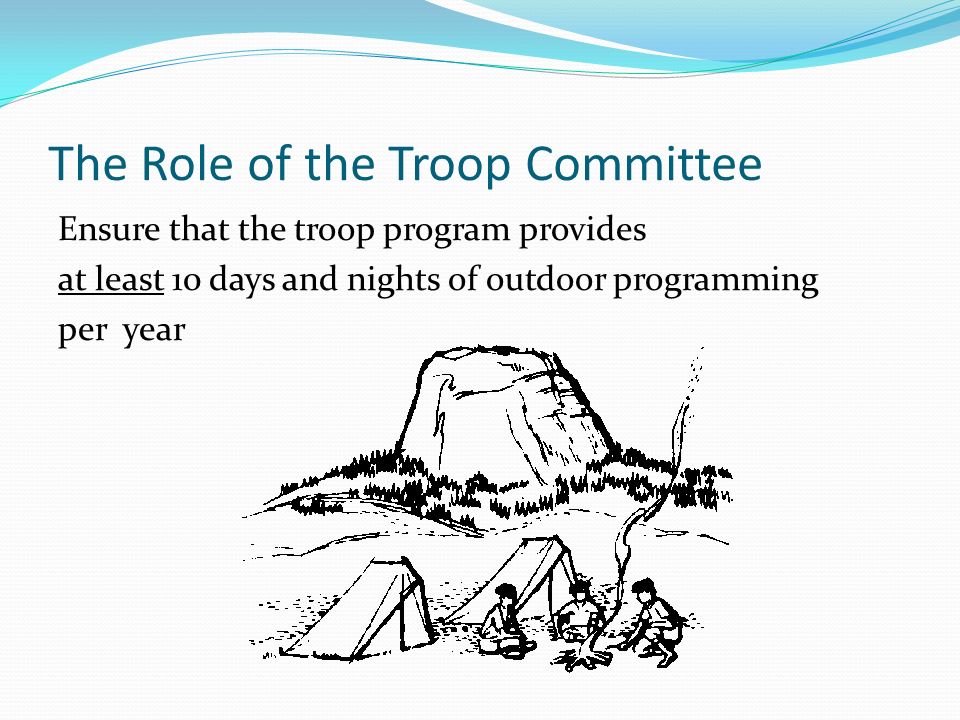 The Role of the Troop Committee

Ensure that the troop program provides at least 10 days and nights of outdoor programming per year